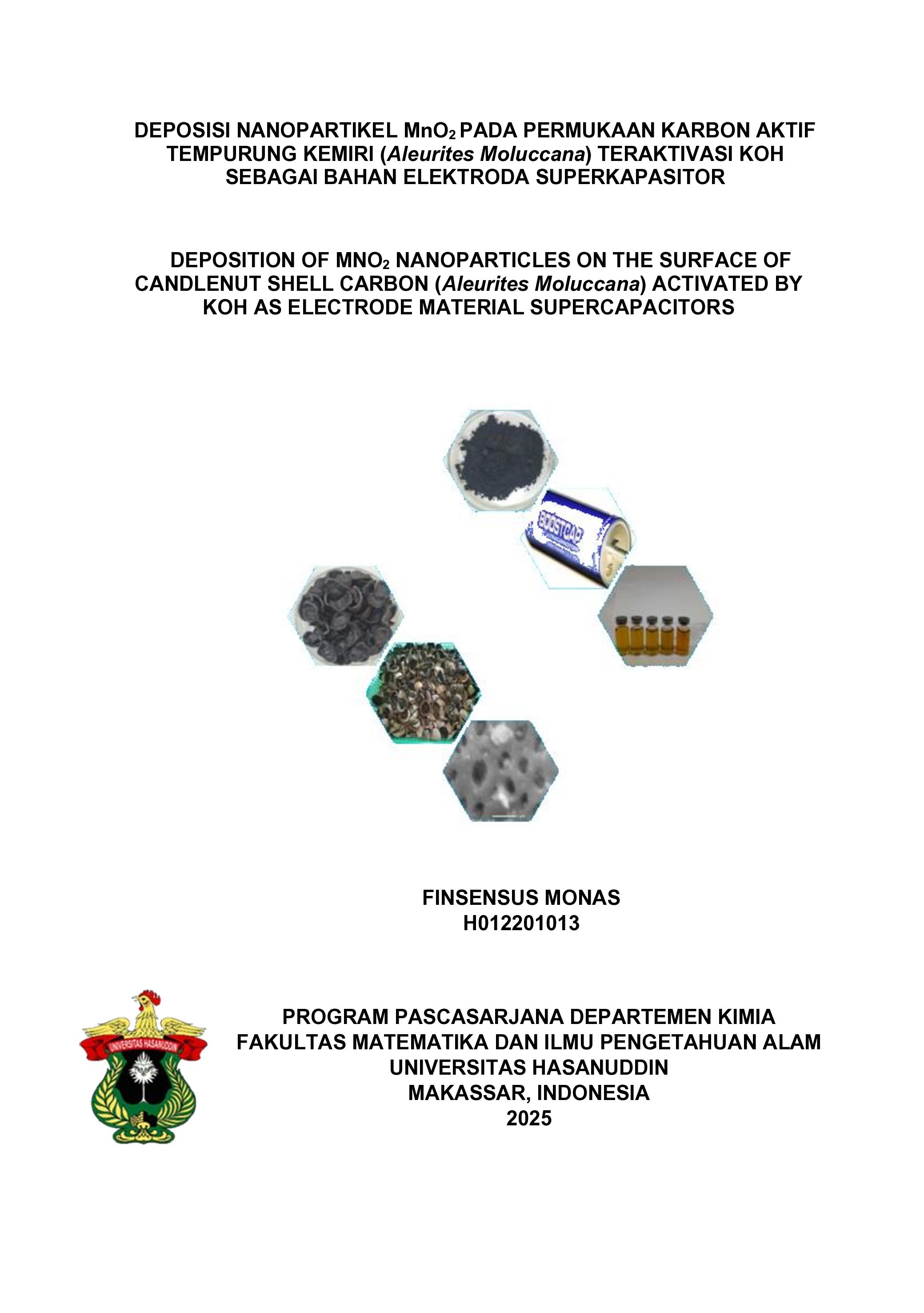 DEPOSISI NANOPARTIKEL $MnO_2$ PADA PERMUKAAN KARBON AKTIF TEMPURUNG KEMIRI (Aleurites Moluccana) TERAKTIVASI KOH SEBAGAI BAHAN ELEKTRODA SUPERKAPASITOR

DEPOSITION OF $MNO_2$ NANOPARTICLES ON THE SURFACE OF CANDLENUT SHELL CARBON (Aleurites Moluccana) ACTIVATED BY KOH AS ELECTRODE MATERIAL SUPERCAPACITORS

BOOSTCAP

FINSENSUS MONAS
H012201013

UNIVERSITAS HASANUDDIN

PROGRAM PASCASARJANA DEPARTEMEN KIMIA
FAKULTAS MATEMATIKA DAN ILMU PENGETAHUAN ALAM
UNIVERSITAS HASANUDDIN
MAKASSAR, INDONESIA
2025